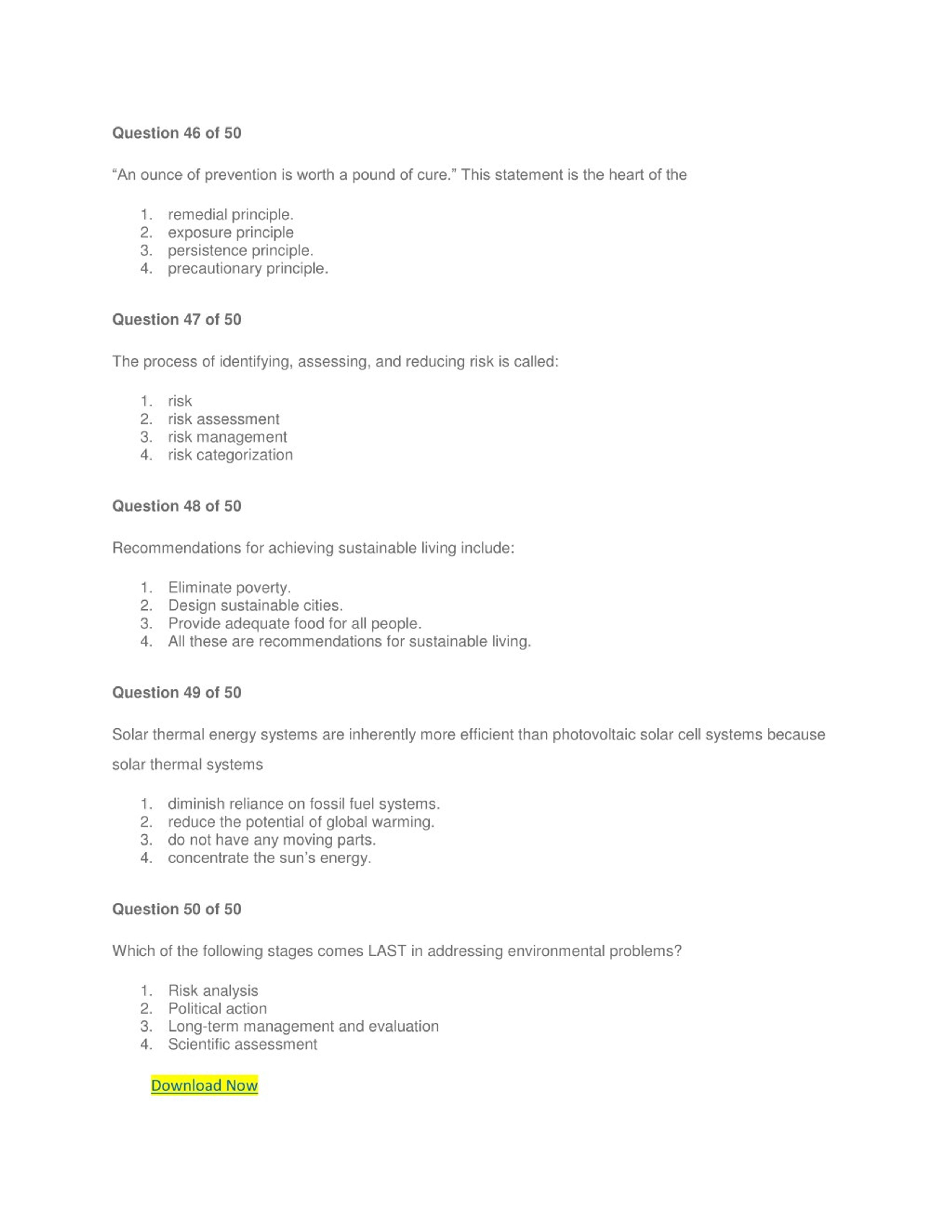 Question 46 of 50

“An ounce of prevention is worth a pound of cure.” This statement is the heart of the

1. remedial principle.
2. exposure principle
3. persistence principle.
4. precautionary principle.

Question 47 of 50

The process of identifying, assessing, and reducing risk is called:

1. risk
2. risk assessment
3. risk management
4. risk categorization

Question 48 of 50

Recommendations for achieving sustainable living include:

1. Eliminate poverty.
2. Design sustainable cities.
3. Provide adequate food for all people.
4. All these are recommendations for sustainable living.

Question 49 of 50

Solar thermal energy systems are inherently more efficient than photovoltaic solar cell systems because solar thermal systems

1. diminish reliance on fossil fuel systems.
2. reduce the potential of global warming.
3. do not have any moving parts.
4. concentrate the sun’s energy.

Question 50 of 50

Which of the following stages comes LAST in addressing environmental problems?

1. Risk analysis
2. Political action
3. Long-term management and evaluation
4. Scientific assessment

Download Now